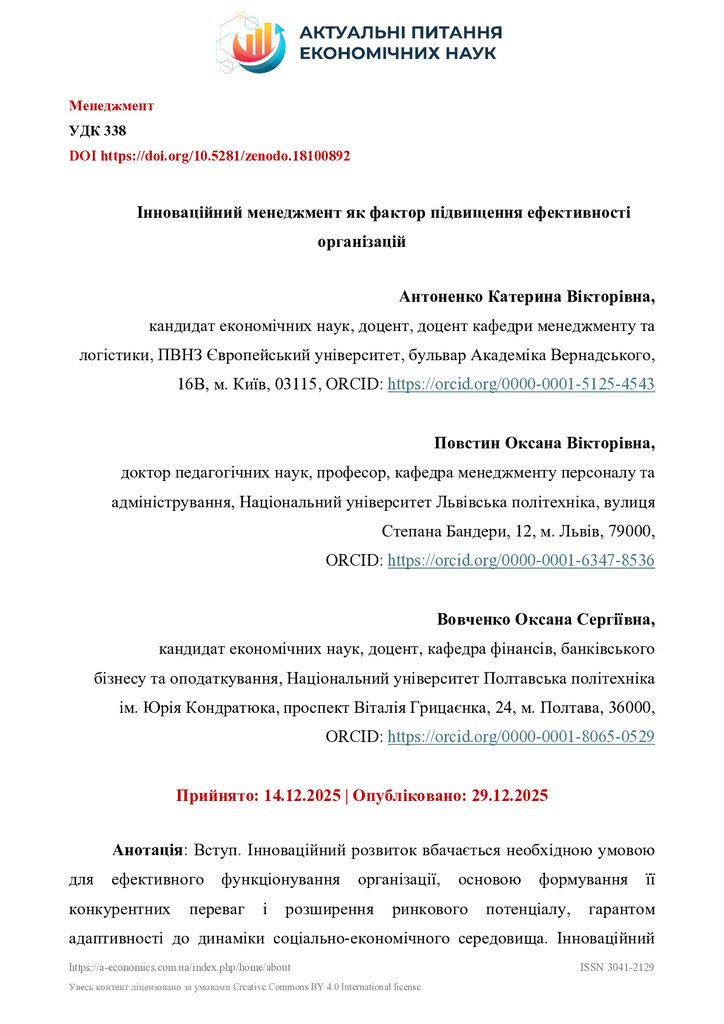 АКТУАЛЬНІ ПИТАННЯ ЕКОНОМІЧНИХ НАУК

Менеджмент
УДК 338
DOI https://doi.org/10.5281/zenodo.18100892

Інноваційний менеджмент як фактор підвищення ефективності організацій

Антоненко Катерина Вікторівна,
кандидат економічних наук, доцент, доцент кафедри менеджменту та логістики, ПВНЗ Європейський університет, бульвар Академіка Вернадського, 16В, м. Київ, 03115, ORCID: https://orcid.org/0000-0001-5125-4543

Повстин Оксана Вікторівна,
доктор педагогічних наук, професор, кафедра менеджменту персоналу та адміністрування, Національний університет Львівська політехніка, вулиця Степана Бандери, 12, м. Львів, 79000, ORCID: https://orcid.org/0000-0001-6347-8536

Вовченко Оксана Сергіївна,
кандидат економічних наук, доцент, кафедра фінансів, банківського бізнесу та оподаткування, Національний університет Полтавська політехніка ім. Юрія Кондратюка, проспект Віталія Грицаєнка, 24, м. Полтава, 36000, ORCID: https://orcid.org/0000-0001-8065-0529

Прийнято: 14.12.2025 | Опубліковано: 29.12.2025

Анотація: Вступ. Інноваційний розвиток вбачається необхідною умовою для ефективного функціонування організації, основою формування її конкурентних переваг і розширення ринкового потенціалу, гарантом адаптивності до динаміки соціально-економічного середовища. Інноваційний

https://a-economics.com.ua/index.php/home/about
ISSN 3041-2129
Увесь контент ліцензовано за умовами Creative Commons BY 4.0 International license